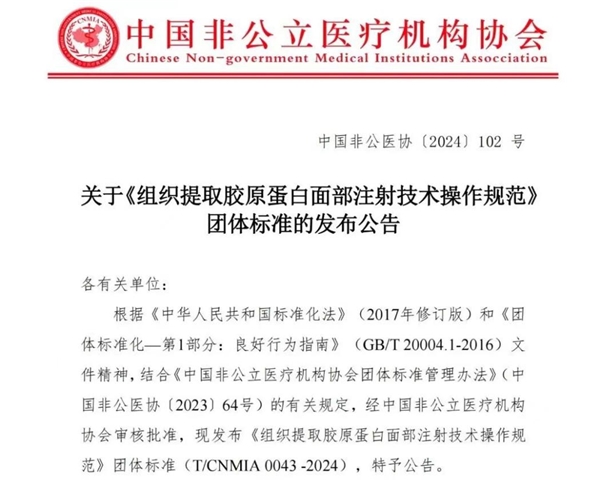 CNMIA

中国非公立医疗机构协会
Chinese Non-government Medical Institutions Association

中国非公医协〔2024〕102 号

关于《组织提取胶原蛋白面部注射技术操作规范》团体标准的发布公告

各有关单位：

根据《中华人民共和国标准化法》（2017年修订版）和《团体标准化—第1部分：良好行为指南》（GB/T 20004.1-2016）文件精神，结合《中国非公立医疗机构协会团体标准管理办法》（中国非公医协〔2023〕64号）的有关规定，经中国非公立医疗机构协会审核批准，现发布《组织提取胶原蛋白面部注射技术操作规范》团体标准（T/CNMIA 0043 -2024），特予公告。